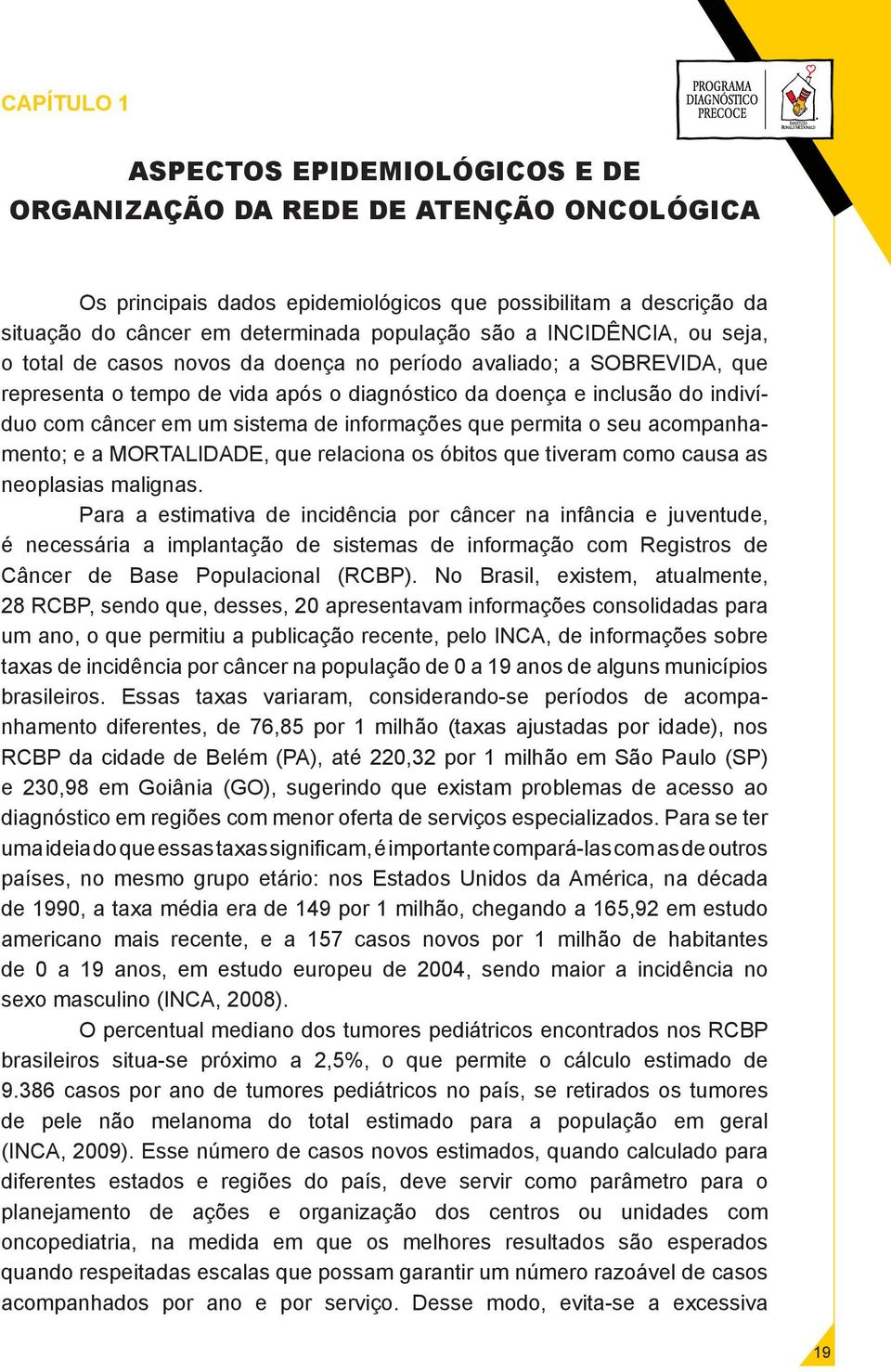 CAPÍTULO 1

PROGRAMA DIAGNÓSTICO PRECOCE

INSTITUTO RONALD McDONALD

ASPECTOS EPIDEMIOLÓGICOS E DE ORGANIZAÇÃO DA REDE DE ATENÇÃO ONCOLÓGICA

Os principais dados epidemiológicos que possibilitam a descrição da situação do câncer em determinada população são a INCIDÊNCIA, ou seja, o total de casos novos da doença no período avaliado; a SOBREVIDA, que representa o tempo de vida após o diagnóstico da doença e inclusão do indivíduo com câncer em um sistema de informações que permita o seu acompanhamento; e a MORTALIDADE, que relaciona os óbitos que tiveram como causa as neoplasias malignas.

Para a estimativa de incidência por câncer na infância e juventude, é necessária a implantação de sistemas de informação com Registros de Câncer de Base Populacional (RCBP). No Brasil, existem, atualmente, 28 RCBP, sendo que, desses, 20 apresentavam informações consolidadas para um ano, o que permitiu a publicação recente, pelo INCA, de informações sobre taxas de incidência por câncer na população de 0 a 19 anos de alguns municípios brasileiros. Essas taxas variaram, considerando-se períodos de acompanhamento diferentes, de 76,85 por 1 milhão (taxas ajustadas por idade), nos RCBP da cidade de Belém (PA), até 220,32 por 1 milhão em São Paulo (SP) e 230,98 em Goiânia (GO), sugerindo que existam problemas de acesso ao diagnóstico em regiões com menor oferta de serviços especializados. Para se ter uma ideia do que essas taxas significam, é importante compará-las com as de outros países, no mesmo grupo etário: nos Estados Unidos da América, na década de 1990, a taxa média era de 149 por 1 milhão, chegando a 165,92 em estudo americano mais recente, e a 157 casos novos por 1 milhão de habitantes de 0 a 19 anos, em estudo europeu de 2004, sendo maior a incidência no sexo masculino (INCA, 2008).

O percentual mediano dos tumores pediátricos encontrados nos RCBP brasileiros situa-se próximo a 2,5%, o que permite o cálculo estimado de 9.386 casos por ano de tumores pediátricos no país, se retirados os tumores de pele não melanoma do total estimado para a população em geral (INCA, 2009). Esse número de casos novos estimados, quando calculado para diferentes estados e regiões do país, deve servir como parâmetro para o planejamento de ações e organização dos centros ou unidades com oncopediatria, na medida em que os melhores resultados são esperados quando respeitadas escalas que possam garantir um número razoável de casos acompanhados por ano e por serviço. Desse modo, evita-se a excessiva

19